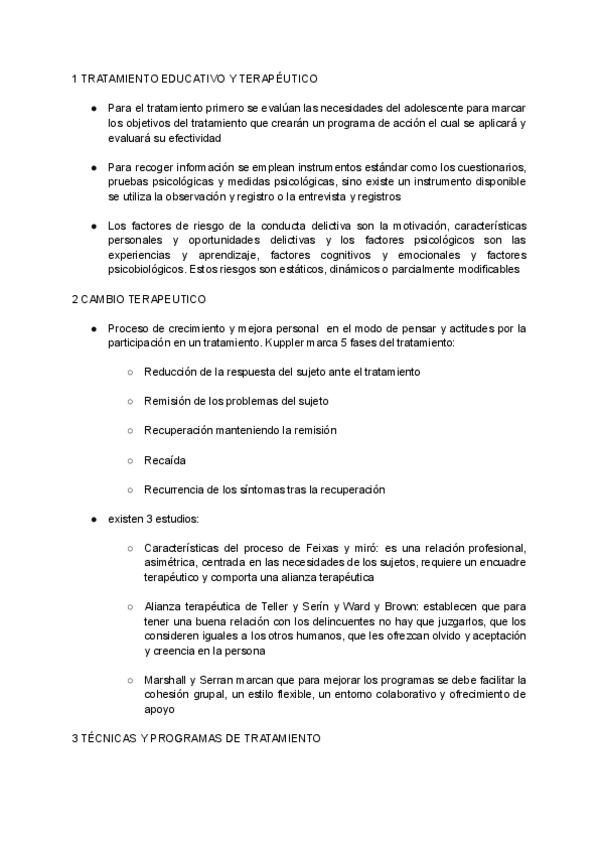 1 TRATAMIENTO EDUCATIVO Y TERAPÉUTICO

● Para el tratamiento primero se evalúan las necesidades del adolescente para marcar los objetivos del tratamiento que crearán un programa de acción el cual se aplicará y evaluará su efectividad

● Para recoger información se emplean instrumentos estándar como los cuestionarios, pruebas psicológicas y medidas psicológicas, sino existe un instrumento disponible se utiliza la observación y registro o la entrevista y registros

● Los factores de riesgo de la conducta delictiva son la motivación, características personales y oportunidades delictivas y los factores psicológicos son las experiencias y aprendizaje, factores cognitivos y emocionales y factores psicobiológicos. Estos riesgos son estáticos, dinámicos o parcialmente modificables

2 CAMBIO TERAPEUTICO

● Proceso de crecimiento y mejora personal en el modo de pensar y actitudes por la participación en un tratamiento. Kuppler marca 5 fases del tratamiento:

○ Reducción de la respuesta del sujeto ante el tratamiento

○ Remisión de los problemas del sujeto

○ Recuperación manteniendo la remisión

○ Recaída

○ Recurrencia de los síntomas tras la recuperación

● existen 3 estudios:

○ Características del proceso de Feixas y miró: es una relación profesional, asimétrica, centrada en las necesidades de los sujetos, requiere un encuadre terapéutico y comporta una alianza terapéutica

○ Alianza terapéutica de Teller y Serín y Ward y Brown: establecen que para tener una buena relación con los delincuentes no hay que juzgarlos, que los consideren iguales a los otros humanos, que les ofrezcan olvido y aceptación y creencia en la persona

○ Marshall y Serran marcan que para mejorar los programas se debe facilitar la cohesión grupal, un estilo flexible, un entorno colaborativo y ofrecimiento de apoyo

3 TÉCNICAS Y PROGRAMAS DE TRATAMIENTO